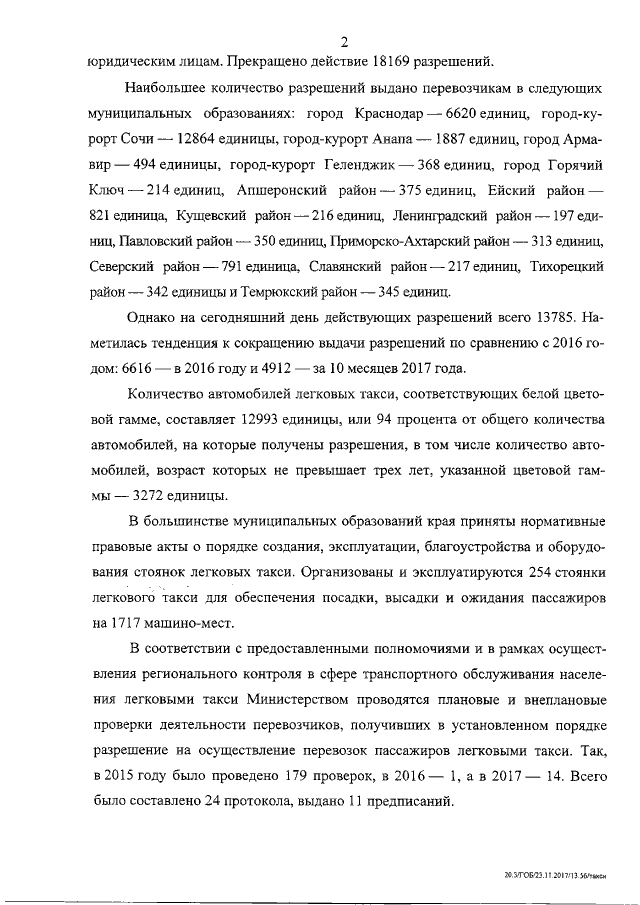 2

юридическим лицам. Прекращено действие 18169 разрешений.

Наибольшее количество разрешений выдано перевозчикам в следующих муниципальных образованиях: город Краснодар — 6620 единиц, город-курорт Сочи — 12864 единицы, город-курорт Анапа — 1887 единиц, город Армавир — 494 единицы, город-курорт Геленджик — 368 единиц, город Горячий Ключ — 214 единиц, Апшеронский район — 375 единиц, Ейский район — 821 единица, Кущевский район — 216 единиц, Ленинградский район — 197 единиц, Павловский район — 350 единиц, Приморско-Ахтарский район — 313 единиц, Северский район — 791 единица, Славянский район — 217 единиц, Тихорецкий район — 342 единицы и Темрюкский район — 345 единиц.

Однако на сегодняшний день действующих разрешений всего 13785. Наметилась тенденция к сокращению выдачи разрешений по сравнению с 2016 годом: 6616 — в 2016 году и 4912 — за 10 месяцев 2017 года.

Количество автомобилей легковых такси, соответствующих белой цветовой гамме, составляет 12993 единицы, или 94 процента от общего количества автомобилей, на которые получены разрешения, в том числе количество автомобилей, возраст которых не превышает трех лет, указанной цветовой гаммы — 3272 единицы.

В большинстве муниципальных образований края приняты нормативные правовые акты о порядке создания, эксплуатации, благоустройства и оборудования стоянок легковых такси. Организованы и эксплуатируются 254 стоянки легкового такси для обеспечения посадки, высадки и ожидания пассажиров на 1717 машино-мест.

В соответствии с предоставленными полномочиями и в рамках осуществления регионального контроля в сфере транспортного обслуживания населения легковыми такси Министерством проводятся плановые и внеплановые проверки деятельности перевозчиков, получивших в установленном порядке разрешение на осуществление перевозок пассажиров легковыми такси. Так, в 2015 году было проведено 179 проверок, в 2016 — 1, а в 2017 — 14. Всего было составлено 24 протокола, выдано 11 предписаний.

20.3/ГОБ/23.11.2017/13.56/такси